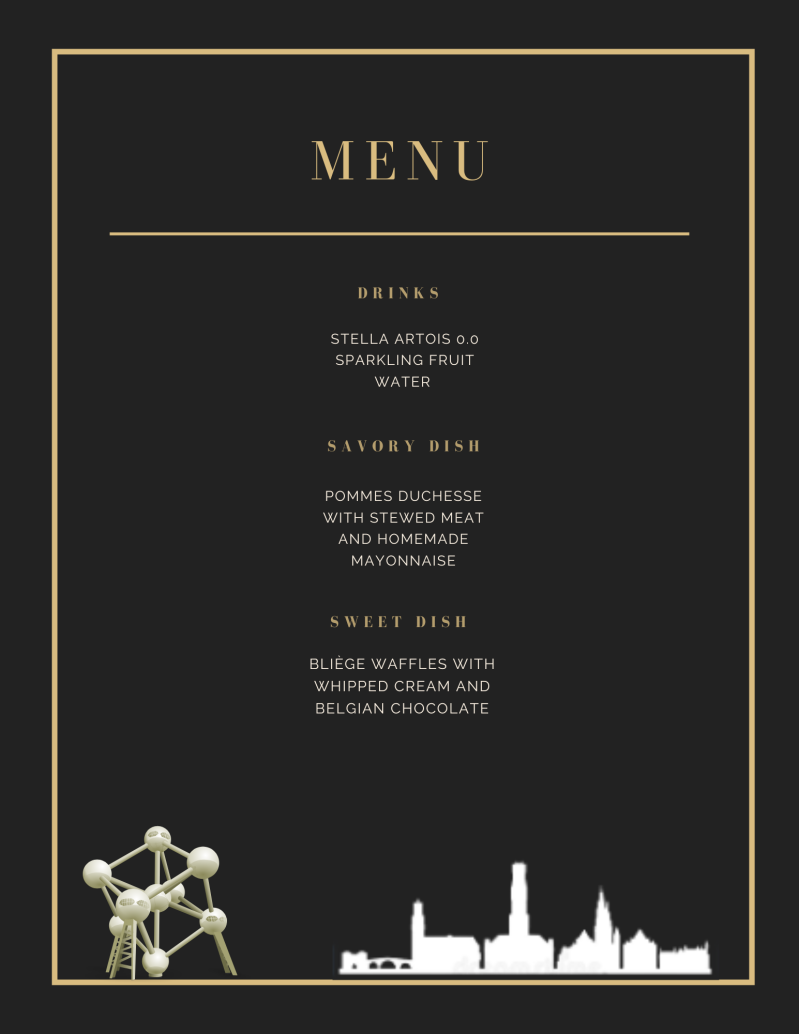 MENU

DRINKS

STELLA ARTOIS 0.0
SPARKLING FRUIT
WATER

SAVORY DISH

POMMES DUCHESSE
WITH STEWED MEAT
AND HOMEMADE
MAYONNAISE

SWEET DISH

BLIÈGE WAFFLES WITH
WHIPPED CREAM AND
BELGIAN CHOCOLATE